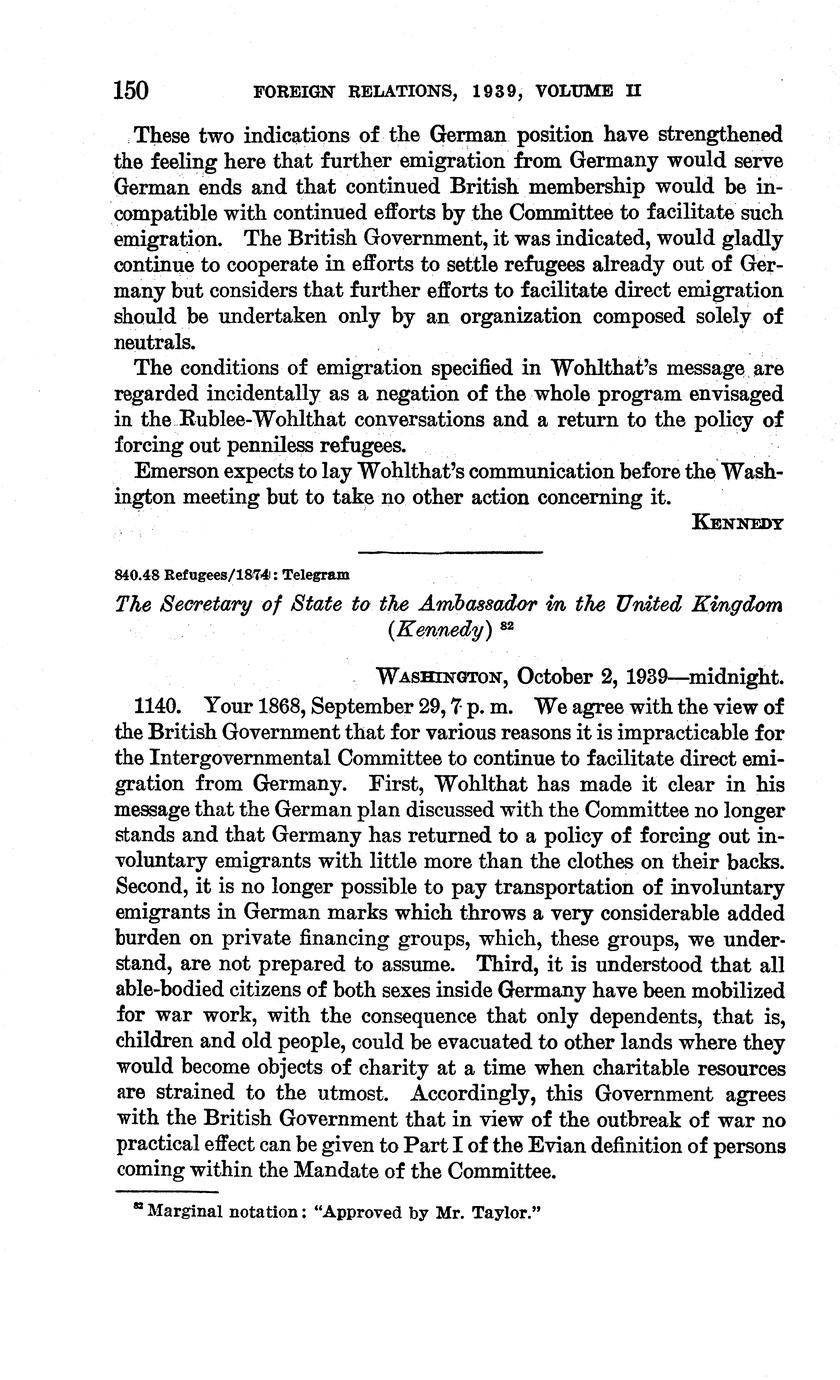 150 FOREIGN RELATIONS, 1939, VOLUME II

These two indications of the German position have strengthened the feeling here that further emigration from Germany would serve German ends and that continued British membership would be incompatible with continued efforts by the Committee to facilitate such emigration. The British Government, it was indicated, would gladly continue to cooperate in efforts to settle refugees already out of Germany but considers that further efforts to facilitate direct emigration should be undertaken only by an organization composed solely of neutrals.

The conditions of emigration specified in Wohlthat's message are regarded incidentally as a negation of the whole program envisaged in the Rublee-Wohlthat conversations and a return to the policy of forcing out penniless refugees.

Emerson expects to lay Wohlthat's communication before the Washington meeting but to take no other action concerning it.

KENNEDY

840.48 Refugees/1874: Telegram

The Secretary of State to the Ambassador in the United Kingdom (Kennedy) $^{82}$

WASHINGTON, October 2, 1939—midnight.

1140. Your 1868, September 29, 7 p. m. We agree with the view of the British Government that for various reasons it is impracticable for the Intergovernmental Committee to continue to facilitate direct emigration from Germany. First, Wohlthat has made it clear in his message that the German plan discussed with the Committee no longer stands and that Germany has returned to a policy of forcing out involuntary emigrants with little more than the clothes on their backs. Second, it is no longer possible to pay transportation of involuntary emigrants in German marks which throws a very considerable added burden on private financing groups, which, these groups, we understand, are not prepared to assume. Third, it is understood that all able-bodied citizens of both sexes inside Germany have been mobilized for war work, with the consequence that only dependents, that is, children and old people, could be evacuated to other lands where they would become objects of charity at a time when charitable resources are strained to the utmost. Accordingly, this Government agrees with the British Government that in view of the outbreak of war no practical effect can be given to Part I of the Evian definition of persons coming within the Mandate of the Committee.

$^{82}$ Marginal notation: "Approved by Mr. Taylor."